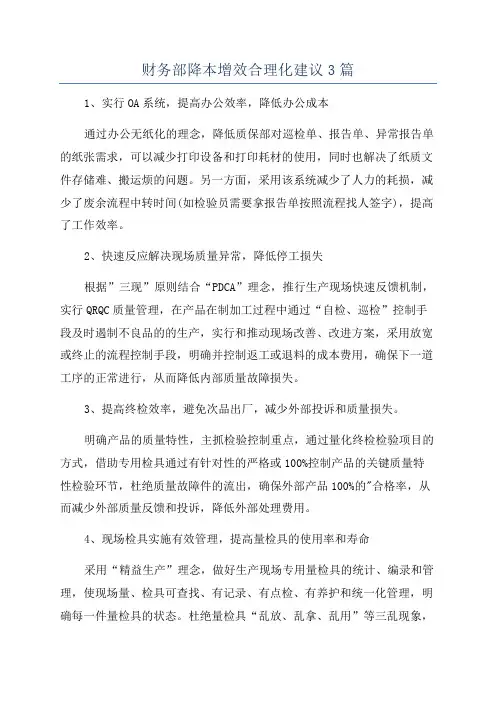 财务部降本增效合理化建议3篇

1、实行OA系统，提高办公效率，降低办公成本

通过办公无纸化的理念，降低质保部对巡检单、报告单、异常报告单的纸张需求，可以减少打印设备和打印耗材的使用，同时也解决了纸质文件存储难、搬运烦的问题。另一方面，采用该系统减少了人力的耗损，减少了废余流程中转时间(如检验员需要拿报告单按照流程找人签字)，提高了工作效率。

2、快速反应解决现场质量异常，降低停工损失

根据”三现”原则结合“PDCA”理念，推行生产现场快速反馈机制，实行QRQC质量管理，在产品在制加工过程中通过“自检、巡检”控制手段及时遏制不良品的的生产，实行和推动现场改善、改进方案，采用放宽或终止的流程控制手段，明确并控制返工或退料的成本费用，确保下一道工序的正常进行，从而降低内部质量故障损失。

3、提高终检效率，避免次品出厂，减少外部投诉和质量损失。

明确产品的质量特性，主抓检验控制重点，通过量化终检检验项目的方式，借助专用检具通过有针对性的严格或100%控制产品的关键质量特性检验环节，杜绝质量故障件的流出，确保外部产品100%的"合格率，从而减少外部质量反馈和投诉，降低外部处理费用。

4、现场检具实施有效管理，提高量检具的使用率和寿命

采用“精益生产”理念，做好生产现场专用量检具的统计、编录和管理，使现场量、检具可查找、有记录、有点检、有养护和统一化管理，明确每一件量检具的状态。杜绝量检具“乱放、乱拿、乱用”等三乱现象，